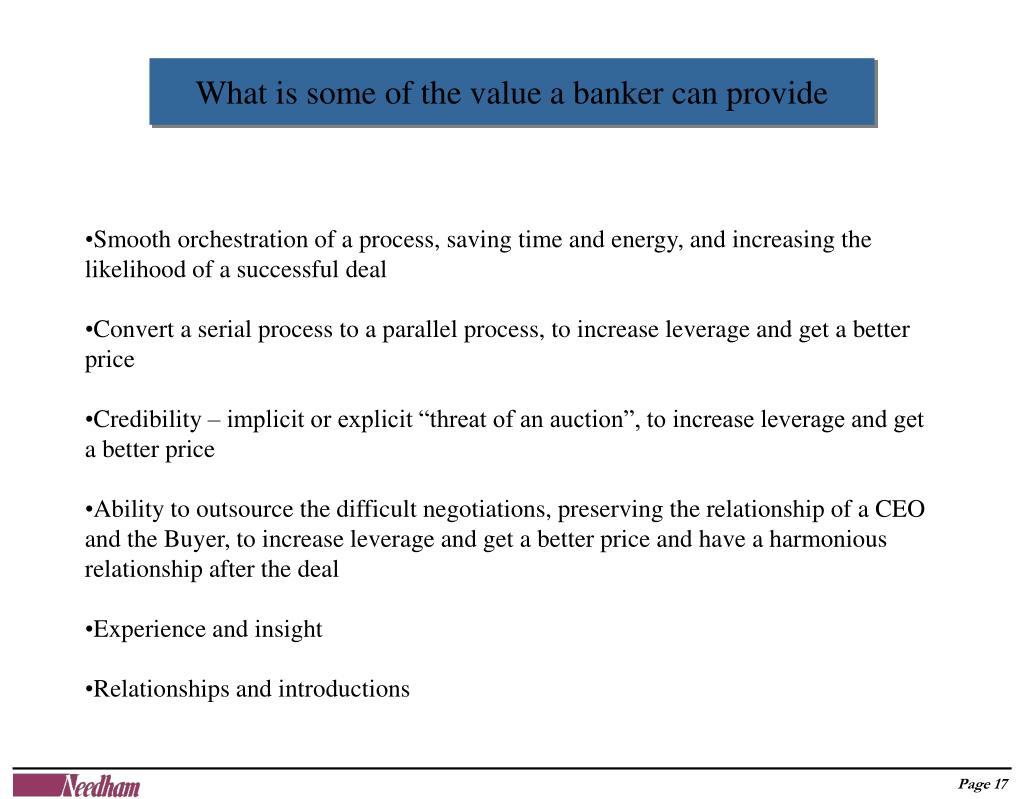 What is some of the value a banker can provide

•Smooth orchestration of a process, saving time and energy, and increasing the likelihood of a successful deal

•Convert a serial process to a parallel process, to increase leverage and get a better price

•Credibility – implicit or explicit “threat of an auction”, to increase leverage and get a better price

•Ability to outsource the difficult negotiations, preserving the relationship of a CEO and the Buyer, to increase leverage and get a better price and have a harmonious relationship after the deal

•Experience and insight

•Relationships and introductions

Needham

Page 17